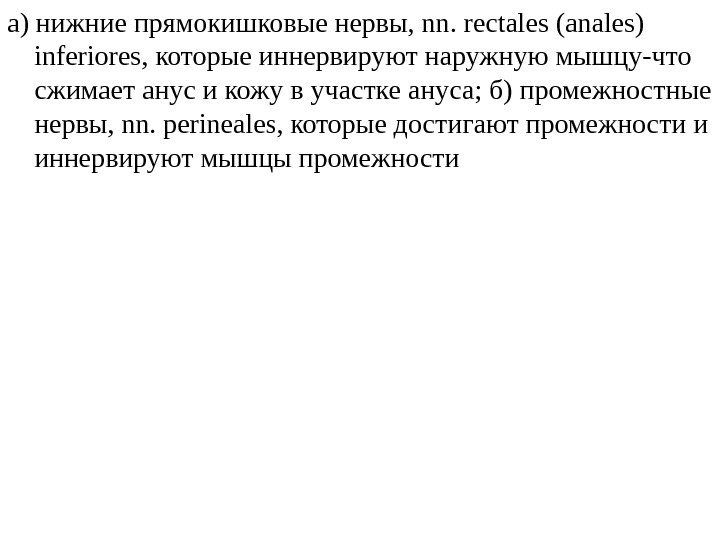 а) нижние прямокишковые нервы, nn. rectales (anales) inferiores, которые иннервируют наружную мышцу-что сжимает анус и кожу в участке ануса; б) промежностные нервы, nn. perineales, которые достигают промежности и иннервируют мышцы промежности